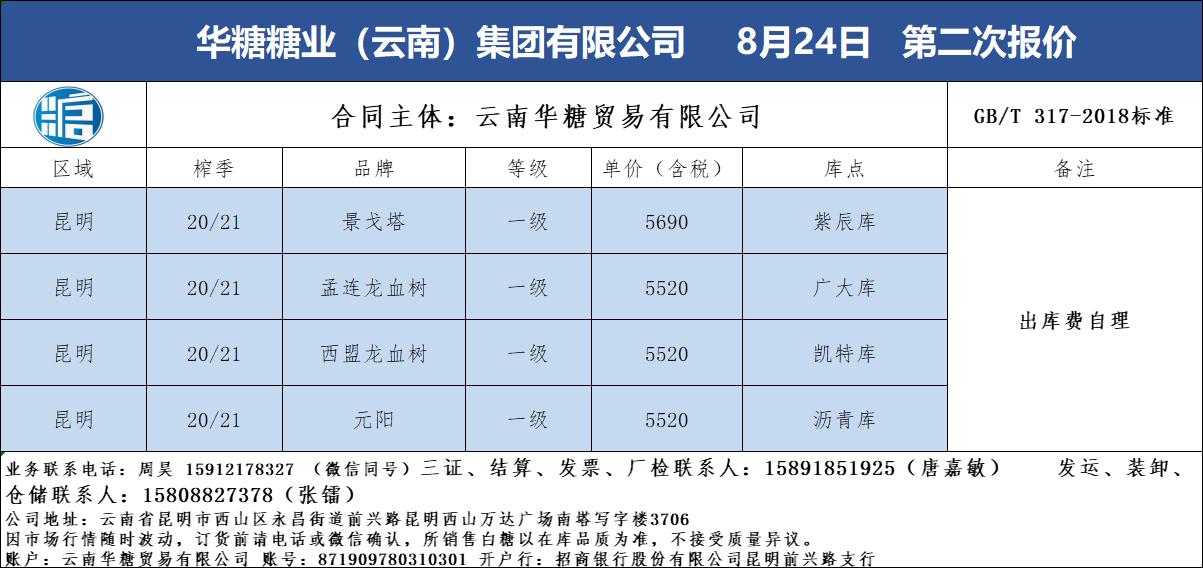 华糖糖业（云南）集团有限公司　8月24日　第二次报价

合同主体：云南华糖贸易有限公司

GB/T 317-2018标准

| 区域 | 榨季 | 品牌 | 等级 | 单价（含税） | 库点 | 备注 |
|---|---|---|---|---|---|---|
| 昆明 | 20/21 | 景戈塔 | 一级 | 5690 | 紫辰库 | 出库费自理 |
| 昆明 | 20/21 | 孟连龙血树 | 一级 | 5520 | 广大库 | |
| 昆明 | 20/21 | 西盟龙血树 | 一级 | 5520 | 凯特库 | |
| 昆明 | 20/21 | 元阳 | 一级 | 5520 | 沥青库 | |

业务联系电话：周昊 15912178327 （微信同号）三证、结算、发票、厂检联系人：15891851925（唐嘉敏）　发运、装卸、仓储联系人：15808827378（张镭）
公司地址：云南省昆明市西山区永昌街道前兴路昆明西山万达广场南塔写字楼3706
因市场行情随时波动，订货前请电话或微信确认，所销售白糖以在库品质为准，不接受质量异议。
账户：云南华糖贸易有限公司 账号：871909780310301 开户行：招商银行股份有限公司昆明前兴路支行